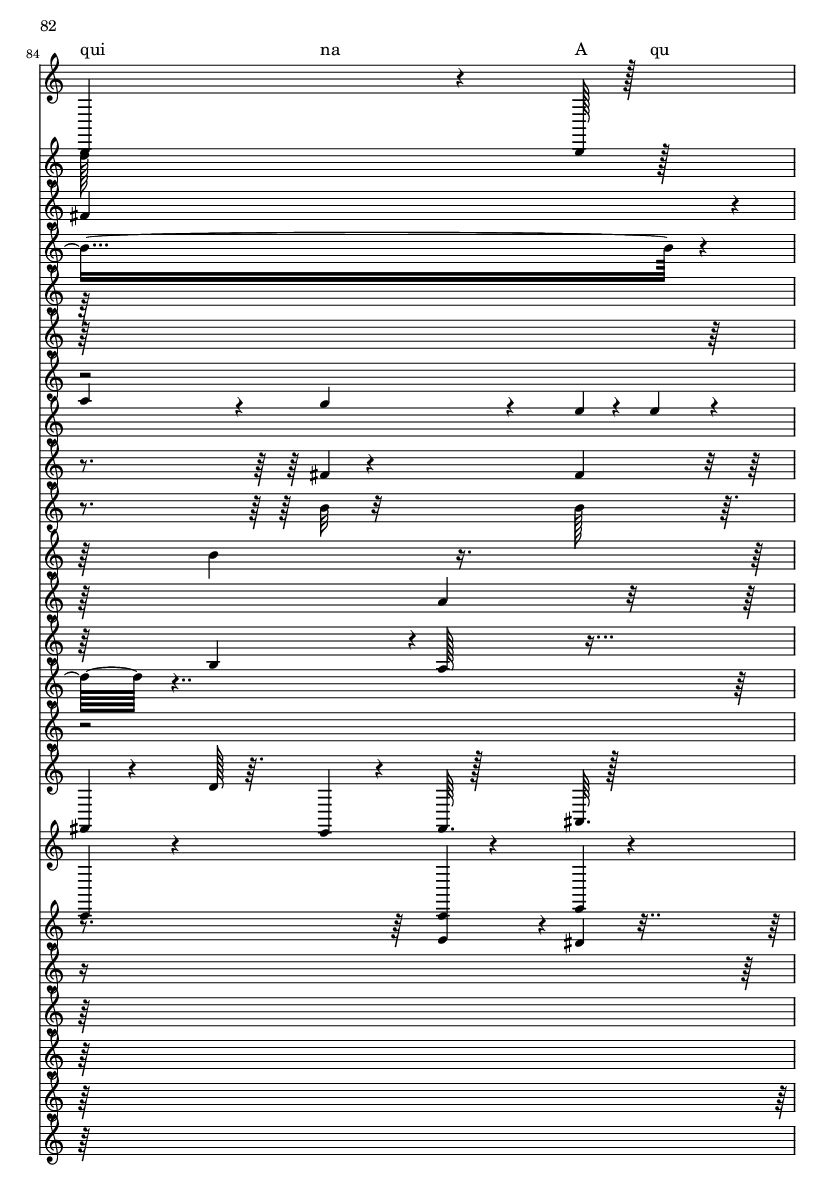 82

84

qui

na

A

qu